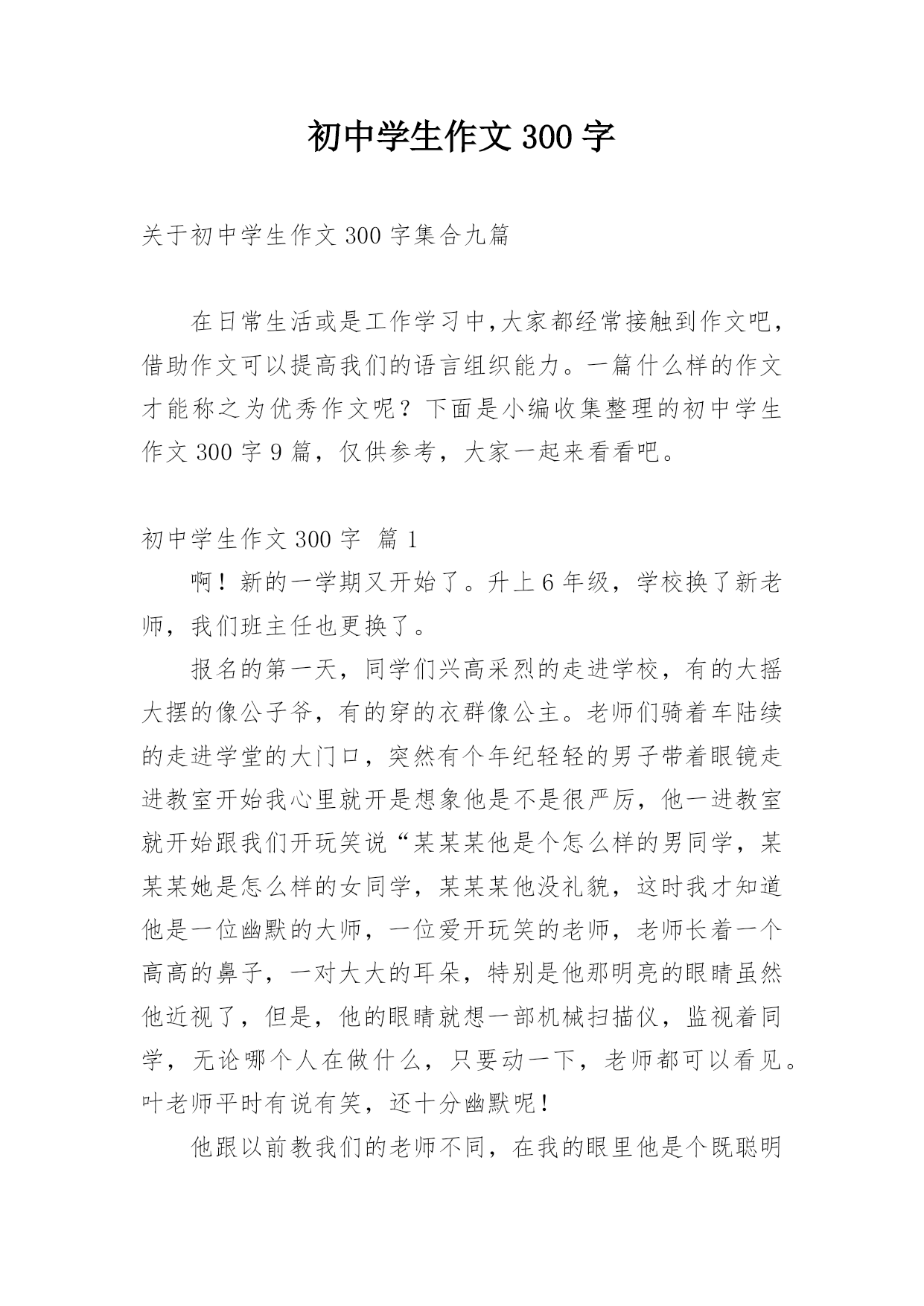 初中学生作文 300 字

关于初中学生作文 300 字集合九篇

在日常生活或是工作学习中,大家都经常接触到作文吧，借助作文可以提高我们的语言组织能力。一篇什么样的作文才能称之为优秀作文呢？下面是小编收集整理的初中学生作文 300 字 9 篇，仅供参考，大家一起来看看吧。

初中学生作文 300 字 篇 1

啊！新的一学期又开始了。升上 6 年级，学校换了新老师，我们班主任也更换了。

报名的第一天，同学们兴高采烈的走进学校，有的大摇大摆的像公子爷，有的穿的衣群像公主。老师们骑着车陆续的走进学堂的大门口，突然有个年纪轻轻的男子带着眼镜走进教室开始我心里就开是想象他是不是很严厉，他一进教室就开始跟我们开玩笑说“某某某他是个怎么样的男同学，某某某她是怎么样的女同学，某某某他没礼貌，这时我才知道他是一位幽默的大师，一位爱开玩笑的老师，老师长着一个高高的鼻子，一对大大的耳朵，特别是他那明亮的眼睛虽然他近视了，但是，他的眼睛就想一部机械扫描仪，监视着同学，无论哪个人在做什么，只要动一下，老师都可以看见。叶老师平时有说有笑，还十分幽默呢！

他跟以前教我们的老师不同，在我的眼里他是个既聪明